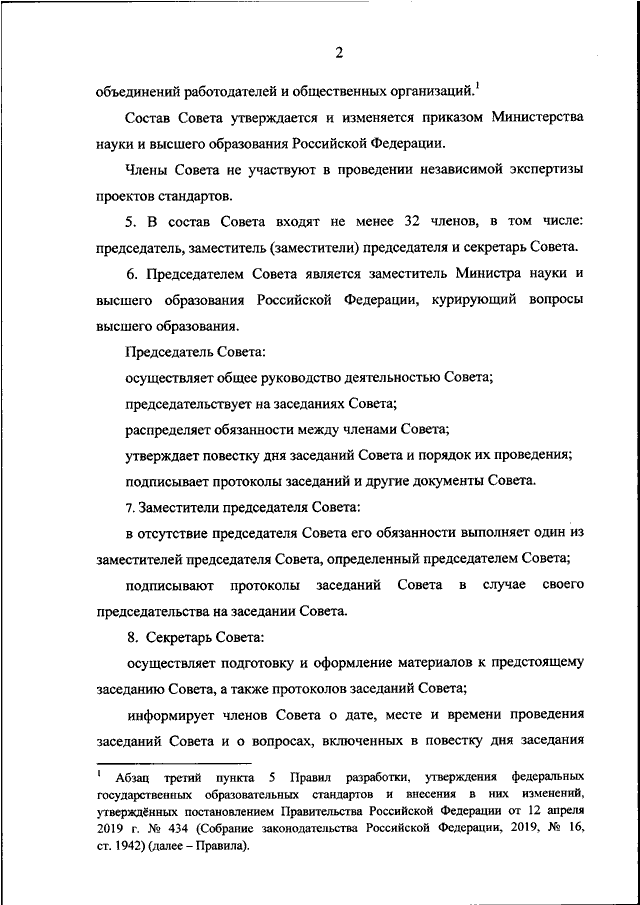 2

объединений работодателей и общественных организаций.$^1$

Состав Совета утверждается и изменяется приказом Министерства науки и высшего образования Российской Федерации.

Члены Совета не участвуют в проведении независимой экспертизы проектов стандартов.

5. В состав Совета входят не менее 32 членов, в том числе: председатель, заместитель (заместители) председателя и секретарь Совета.

6. Председателем Совета является заместитель Министра науки и высшего образования Российской Федерации, курирующий вопросы высшего образования.

Председатель Совета:

осуществляет общее руководство деятельностью Совета;

председательствует на заседаниях Совета;

распределяет обязанности между членами Совета;

утверждает повестку дня заседаний Совета и порядок их проведения;

подписывает протоколы заседаний и другие документы Совета.

7. Заместители председателя Совета:

в отсутствие председателя Совета его обязанности выполняет один из заместителей председателя Совета, определенный председателем Совета;

подписывают протоколы заседаний Совета в случае своего председательства на заседании Совета.

8. Секретарь Совета:

осуществляет подготовку и оформление материалов к предстоящему заседанию Совета, а также протоколов заседаний Совета;

информирует членов Совета о дате, месте и времени проведения заседаний Совета и о вопросах, включенных в повестку дня заседания

$^1$ Абзац третий пункта 5 Правил разработки, утверждения федеральных государственных образовательных стандартов и внесения в них изменений, утверждённых постановлением Правительства Российской Федерации от 12 апреля 2019 г. № 434 (Собрание законодательства Российской Федерации, 2019, № 16, ст. 1942) (далее – Правила).